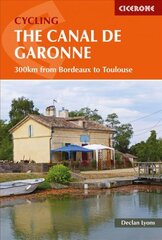 CICERONE

CYCLING
THE CANAL DE GARONNE

300km from Bordeaux to Toulouse

Declan Lyons